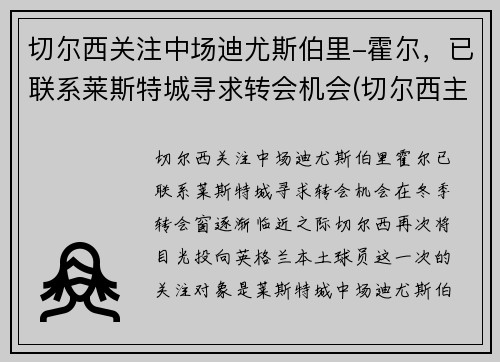 切尔西关注中场迪尤斯伯里–霍尔，已联系莱斯特城寻求转会机会(切尔西主

切尔西关注中场迪尤斯伯里霍尔已联系莱斯特城寻求转会机会在冬季转会窗逐渐临近之际切尔西再次将目光投向英格兰本土球员这一次的关注对象是莱斯特城中场迪尤斯伯